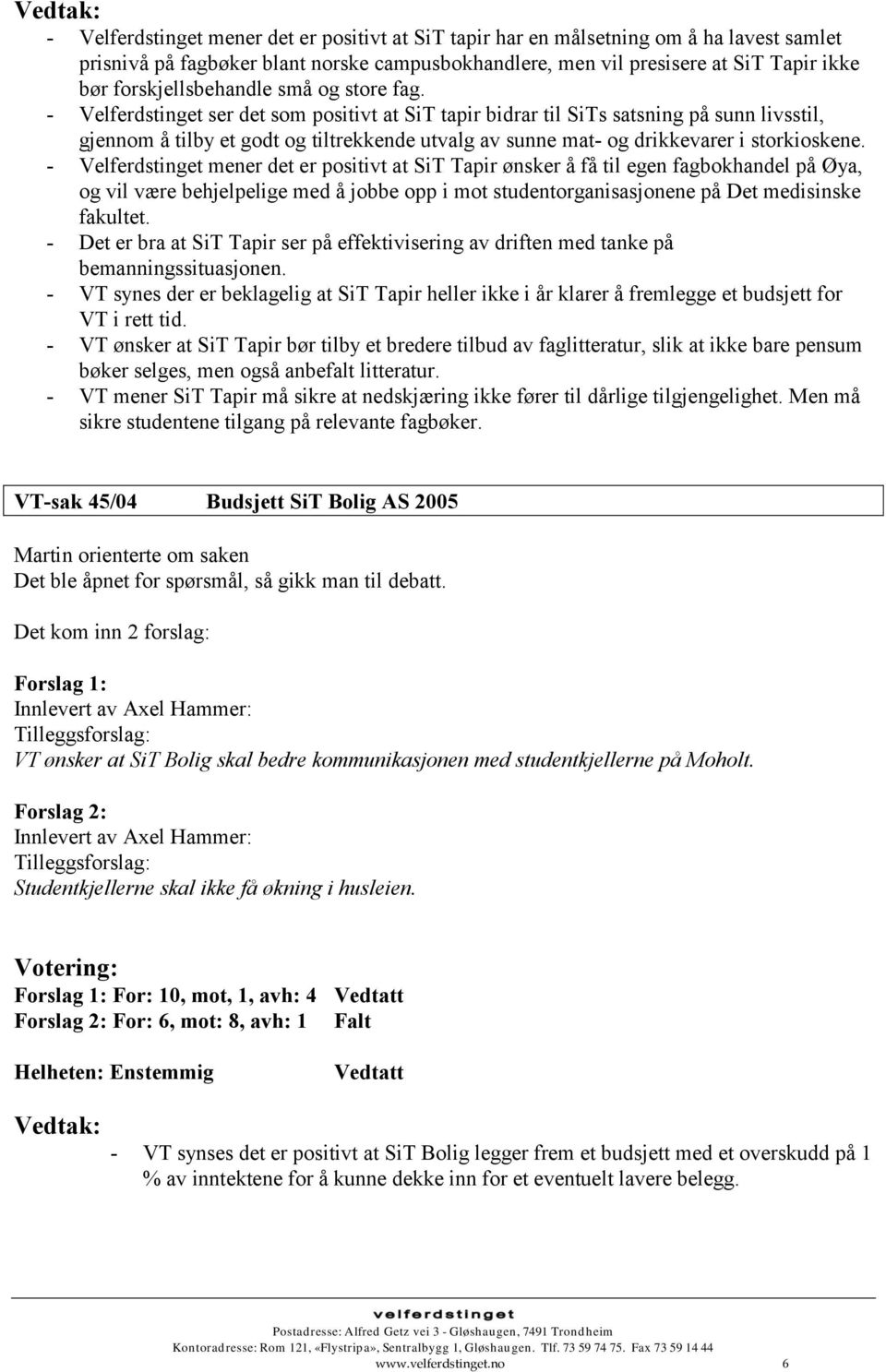 Vedtak:
- Velferdstinget mener det er positivt at SiT tapir har en målsetning om å ha lavest samlet prisnivå på fagbøker blant norske campusbokhandlere, men vil presisere at SiT Tapir ikke bør forskjellsbehandle små og store fag.
- Velferdstinget ser det som positivt at SiT tapir bidrar til SiTs satsning på sunn livsstil, gjennom å tilby et godt og tiltrekkende utvalg av sunne mat- og drikkevarer i storkioskene.
- Velferdstinget mener det er positivt at SiT Tapir ønsker å få til egen fagbokhandel på Øya, og vil være behjelpelige med å jobbe opp i mot studentorganisasjonene på Det medisinske fakultet.
- Det er bra at SiT Tapir ser på effektivisering av driften med tanke på bemanningssituasjonen.
- VT synes der er beklagelig at SiT Tapir heller ikke i år klarer å fremlegge et budsjett for VT i rett tid.
- VT ønsker at SiT Tapir bør tilby et bredere tilbud av faglitteratur, slik at ikke bare pensum bøker selges, men også anbefalt litteratur.
- VT mener SiT Tapir må sikre at nedskjæring ikke fører til dårlige tilgjengelighet. Men må sikre studentene tilgang på relevante fagbøker.

VT-sak 45/04 Budsjett SiT Bolig AS 2005

Martin orienterte om saken
Det ble åpnet for spørsmål, så gikk man til debatt.

Det kom inn 2 forslag:

Forslag 1:
Innlevert av Axel Hammer:
Tilleggsforslag:
VT ønsker at SiT Bolig skal bedre kommunikasjonen med studentkjellerne på Moholt.

Forslag 2:
Innlevert av Axel Hammer:
Tilleggsforslag:
Studentkjellerne skal ikke få økning i husleien.

Votering:
Forslag 1: For: 10, mot, 1, avh: 4 Vedtatt
Forslag 2: For: 6, mot: 8, avh: 1 Falt

Helheten: Enstemmig Vedtatt

Vedtak:
- VT synses det er positivt at SiT Bolig legger frem et budsjett med et overskudd på 1 % av inntektene for å kunne dekke inn for et eventuelt lavere belegg.

velferdstinget
Postadresse: Alfred Getz vei 3 - Gløshaugen, 7491 Trondheim
Kontoradresse: Rom 121, «Flystripa», Sentralbygg 1, Gløshaugen. Tlf. 73 59 74 75. Fax 73 59 14 44
www.velferdstinget.no 6